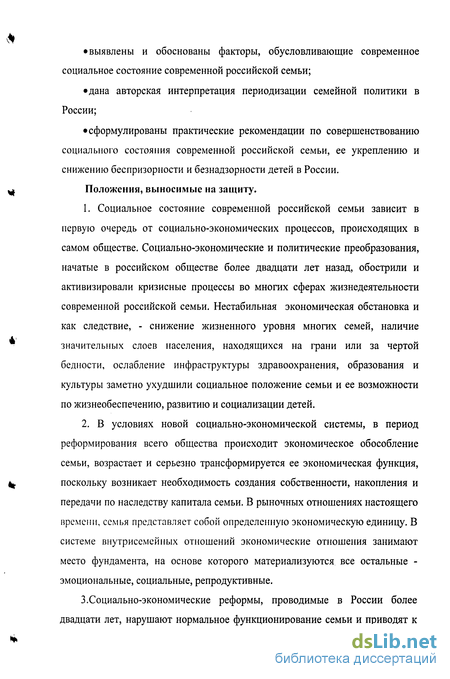 •выявлены и обоснованы факторы, обусловливающие современное социальное состояние современной российской семьи;

•дана авторская интерпретация периодизации семейной политики в России;

•сформулированы практические рекомендации по совершенствованию социального состояния современной российской семьи, ее укреплению и снижению беспризорности и безнадзорности детей в России.

Положения, выносимые на защиту.

1. Социальное состояние современной российской семьи зависит в первую очередь от социально-экономических процессов, происходящих в самом обществе. Социально-экономические и политические преобразования, начатые в российском обществе более двадцати лет назад, обострили и активизировали кризисные процессы во многих сферах жизнедеятельности современной российской семьи. Нестабильная экономическая обстановка и как следствие, - снижение жизненного уровня многих семей, наличие значительных слоев населения, находящихся на грани или за чертой бедности, ослабление инфраструктуры здравоохранения, образования и культуры заметно ухудшили социальное положение семьи и ее возможности по жизнеобеспечению, развитию и социализации детей.

2. В условиях новой социально-экономической системы, в период реформирования всего общества происходит экономическое обособление семьи, возрастает и серьезно трансформируется ее экономическая функция, поскольку возникает необходимость создания собственности, накопления и передачи по наследству капитала семьи. В рыночных отношениях настоящего времени, семья представляет собой определенную экономическую единицу. В системе внутрисемейных отношений экономические отношения занимают место фундамента, на основе которого материализуются все остальные - эмоциональные, социальные, репродуктивные.

3.Социально-экономические реформы, проводимые в России более двадцати лет, нарушают нормальное функционирование семьи и приводят к

dsLib.net
библиотека диссертаций